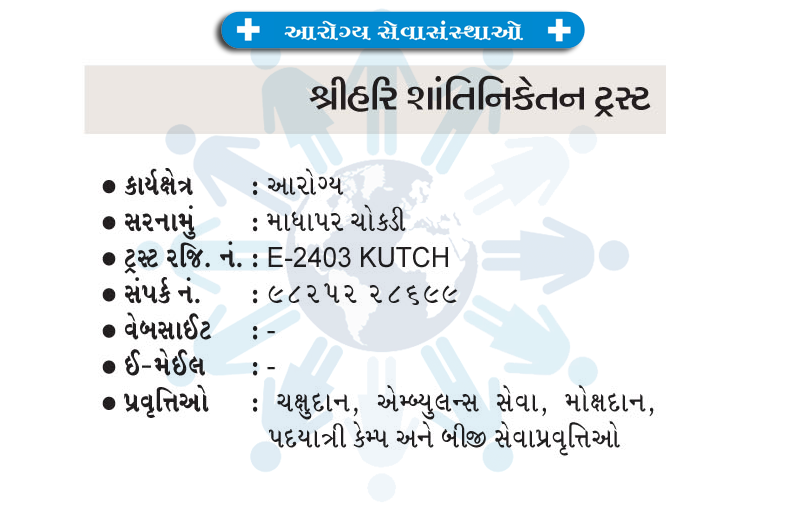 આરોગ્ય સેવાસંસ્થાઓ

શ્રીહરિ શાંતિનિકેતન ટ્રસ્ટ

• કાર્યક્ષેત્ર : આરોગ્ય
• સરનામું : માધાપર ચોકડી
• ટ્રસ્ટ રજિ. નં. : E-2403 KUTCH
• સંપર્ક નં. : ૯૮૨૫૨ ૨૮૬૯૯
• વેબસાઈટ : -
• ઈ-મેઈલ : -
• પ્રવૃત્તિઓ : ચક્ષુદાન, એમ્બ્યુલન્સ સેવા, મોક્ષદાન, પદયાત્રી કેમ્પ અને બીજી સેવાપ્રવૃત્તિઓ